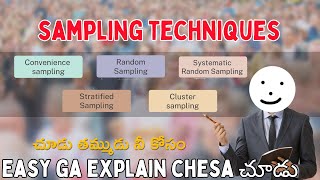 SAMPLING TECHNIQUES

Convenience sampling

Random Sampling

Systematic Random Sampling

Stratified Sampling

Cluster sampling

చూడు తమ్ముడు నీ కోసం

EASY GA EXPLAIN CHESA చూడు